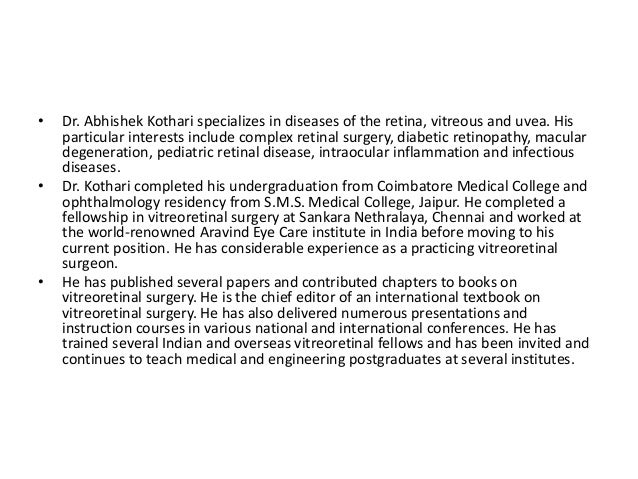 • Dr. Abhishek Kothari specializes in diseases of the retina, vitreous and uvea. His particular interests include complex retinal surgery, diabetic retinopathy, macular degeneration, pediatric retinal disease, intraocular inflammation and infectious diseases.

• Dr. Kothari completed his undergraduation from Coimbatore Medical College and ophthalmology residency from S.M.S. Medical College, Jaipur. He completed a fellowship in vitreoretinal surgery at Sankara Nethralaya, Chennai and worked at the world-renowned Aravind Eye Care institute in India before moving to his current position. He has considerable experience as a practicing vitreoretinal surgeon.

• He has published several papers and contributed chapters to books on vitreoretinal surgery. He is the chief editor of an international textbook on vitreoretinal surgery. He has also delivered numerous presentations and instruction courses in various national and international conferences. He has trained several Indian and overseas vitreoretinal fellows and has been invited and continues to teach medical and engineering postgraduates at several institutes.